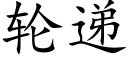 轮递